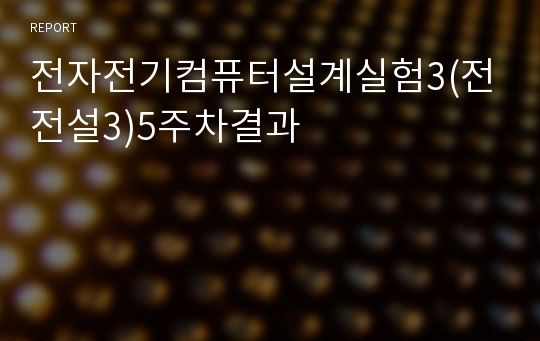 REPORT

전자전기컴퓨터설계실험3(전전설3)5주차결과